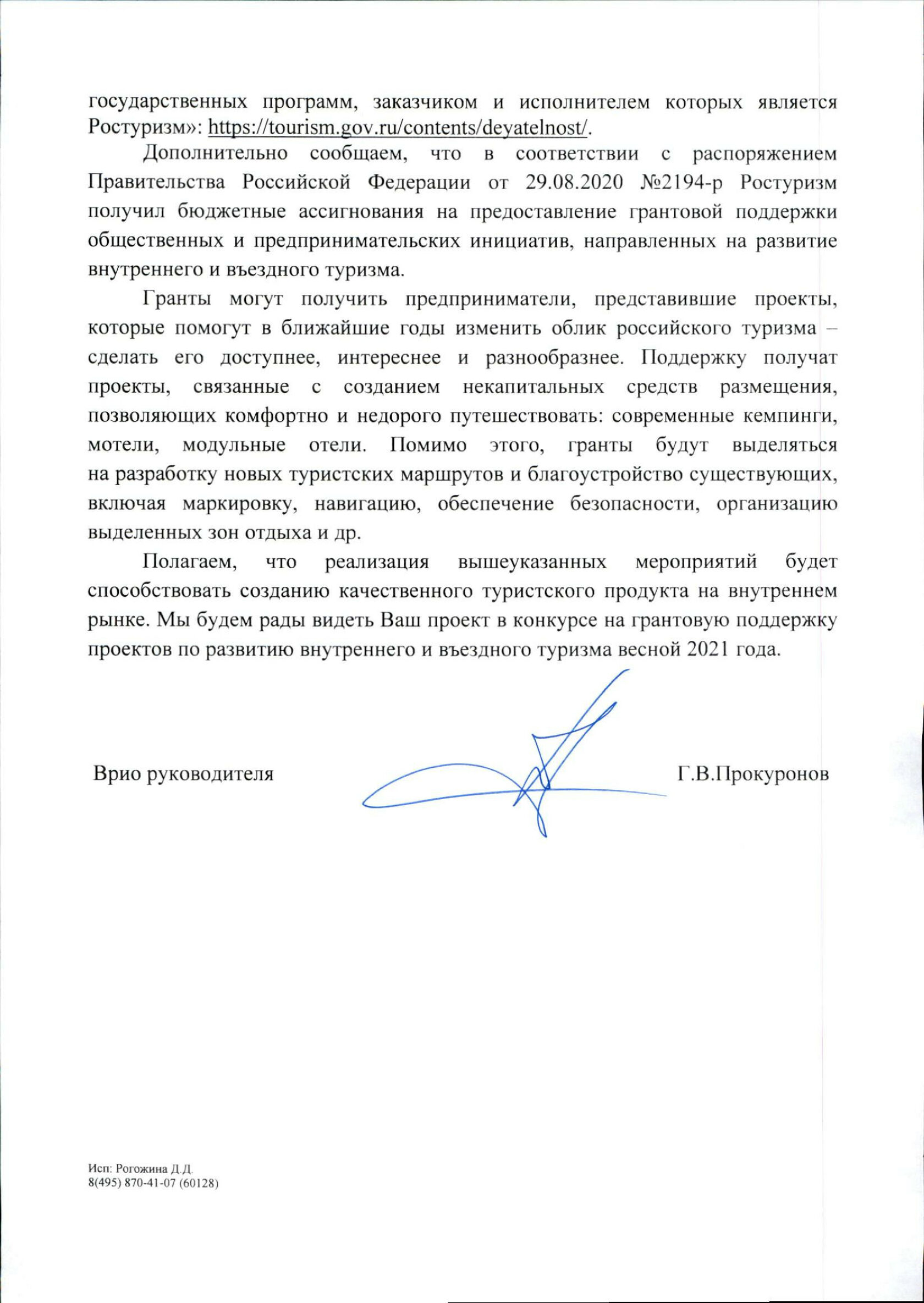 государственных программ, заказчиком и исполнителем которых является Ростуризм»: https://tourism.gov.ru/contents/deyatelnost/.

Дополнительно сообщаем, что в соответствии с распоряжением Правительства Российской Федерации от 29.08.2020 №2194-р Ростуризм получил бюджетные ассигнования на предоставление грантовой поддержки общественных и предпринимательских инициатив, направленных на развитие внутреннего и въездного туризма.

Гранты могут получить предприниматели, представившие проекты, которые помогут в ближайшие годы изменить облик российского туризма – сделать его доступнее, интереснее и разнообразнее. Поддержку получат проекты, связанные с созданием некапитальных средств размещения, позволяющих комфортно и недорого путешествовать: современные кемпинги, мотели, модульные отели. Помимо этого, гранты будут выделяться на разработку новых туристских маршрутов и благоустройство существующих, включая маркировку, навигацию, обеспечение безопасности, организацию выделенных зон отдыха и др.

Полагаем, что реализация вышеуказанных мероприятий будет способствовать созданию качественного туристского продукта на внутреннем рынке. Мы будем рады видеть Ваш проект в конкурсе на грантовую поддержку проектов по развитию внутреннего и въездного туризма весной 2021 года.

Врио руководителя Г.В.Прокуронов

Исп: Рогожина Д.Д.
8(495) 870-41-07 (60128)